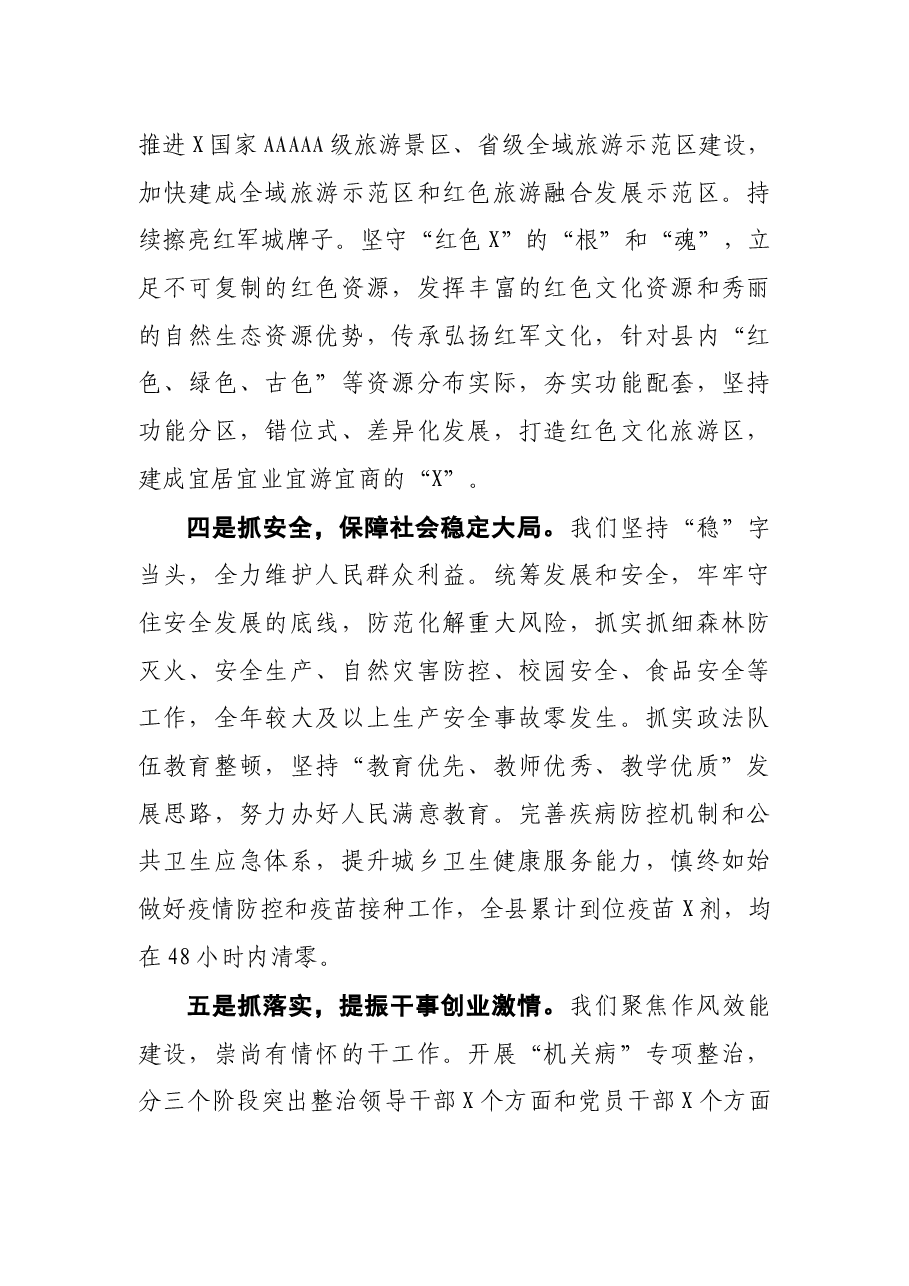 推进X国家AAAAA级旅游景区、省级全域旅游示范区建设，加快建成全域旅游示范区和红色旅游融合发展示范区。持续擦亮红军城牌子。坚守“红色X”的“根”和“魂”，立足不可复制的红色资源，发挥丰富的红色文化资源和秀丽的自然生态资源优势，传承弘扬红军文化，针对县内“红色、绿色、古色”等资源分布实际，夯实功能配套，坚持功能分区，错位式、差异化发展，打造红色文化旅游区，建成宜居宜业宜游宜商的“X”。

四是抓安全，保障社会稳定大局。我们坚持“稳”字当头，全力维护人民群众利益。统筹发展和安全，牢牢守住安全发展的底线，防范化解重大风险，抓实抓细森林防灭火、安全生产、自然灾害防控、校园安全、食品安全等工作，全年较大及以上生产安全事故零发生。抓实政法队伍教育整顿，坚持“教育优先、教师优秀、教学优质”发展思路，努力办好人民满意教育。完善疾病防控机制和公共卫生应急体系，提升城乡卫生健康服务能力，慎终如始做好疫情防控和疫苗接种工作，全县累计到位疫苗X剂，均在48小时内清零。

五是抓落实，提振干事创业激情。我们聚焦作风效能建设，崇尚有情怀的干工作。开展“机关病”专项整治，分三个阶段突出整治领导干部X个方面和党员干部X个方面